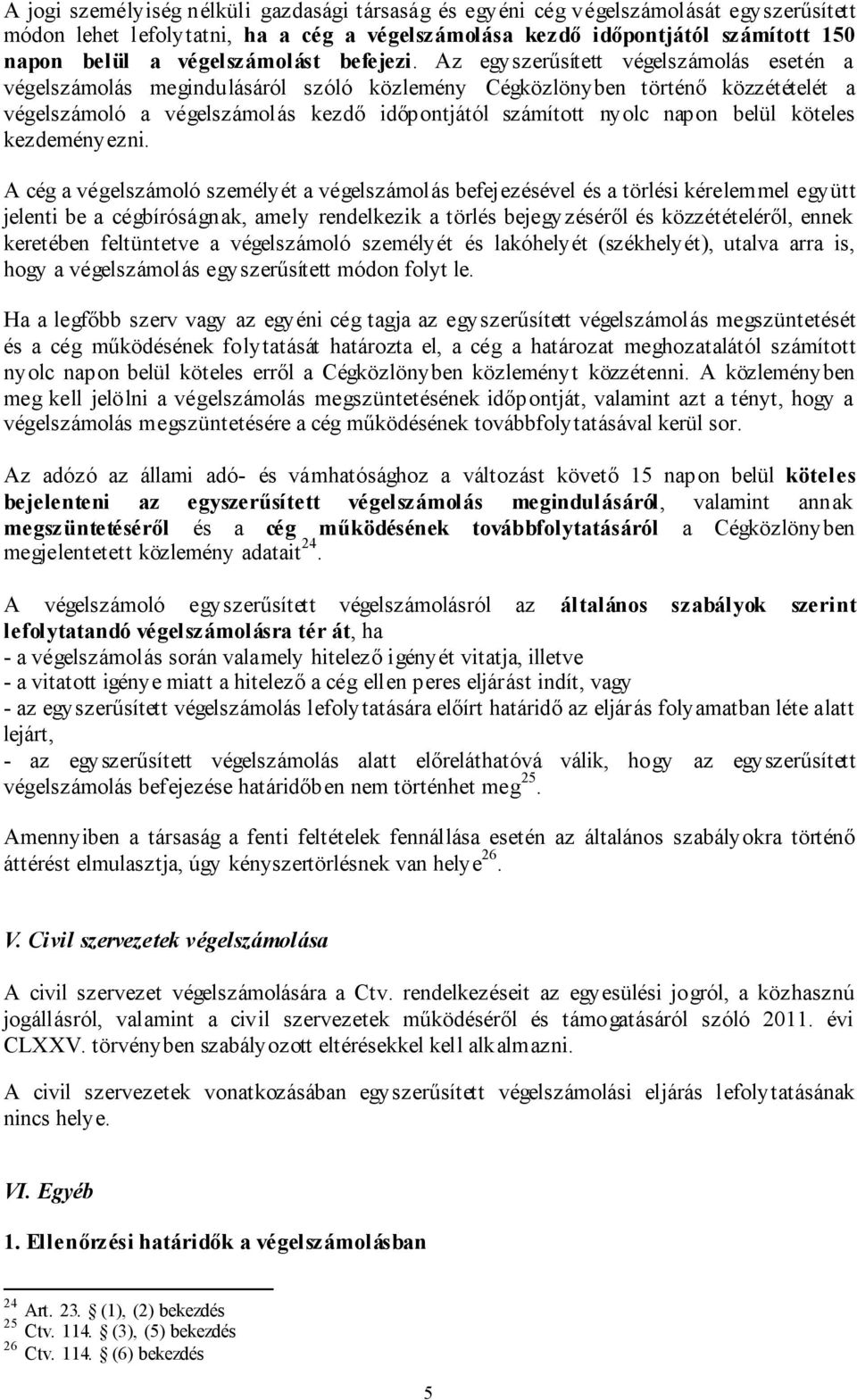 A jogi személyiség nélküli gazdasági társaság és egyéni cég végelszámolását egyszerűsített módon lehet lefolytatni, ha a cég a végelszámolása kezdő időpontjától számított 150 napon belül a végelszámolást befejezi. Az egyszerűsített végelszámolás esetén a végelszámolás megindulásáról szóló közlemény Cégközlönyben történő közzétételét a végelszámoló a végelszámolás kezdő időpontjától számított nyolc napon belül köteles kezdeményezni.

A cég a végelszámoló személyét a végelszámolás befejezésével és a törlési kérelemmel együtt jelenti be a cégbíróságnak, amely rendelkezik a törlés bejegyzéséről és közzétételéről, ennek keretében feltüntetve a végelszámoló személyét és lakóhelyét (székhelyét), utalva arra is, hogy a végelszámolás egyszerűsített módon folyt le.

Ha a legfőbb szerv vagy az egyéni cég tagja az egyszerűsített végelszámolás megszüntetését és a cég működésének folytatását határozta el, a cég a határozat meghozatalától számított nyolc napon belül köteles erről a Cégközlönyben közleményt közzétenni. A közleményben meg kell jelölni a végelszámolás megszüntetésének időpontját, valamint azt a tényt, hogy a végelszámolás megszüntetésére a cég működésének továbbfolytatásával kerül sor.

Az adózó az állami adó- és vámhatósághoz a változást követő 15 napon belül köteles bejelenteni az egyszerűsített végelszámolás megindulásáról, valamint annak megszüntetéséről és a cég működésének továbbfolytatásáról a Cégközlönyben megjelentetett közlemény adatait$^{24}$.

A végelszámoló egyszerűsített végelszámolásról az általános szabályok szerint lefolytatandó végelszámolásra tér át, ha
- a végelszámolás során valamely hitelező igényét vitatja, illetve
- a vitatott igénye miatt a hitelező a cég ellen peres eljárást indít, vagy
- az egyszerűsített végelszámolás lefolytatására előírt határidő az eljárás folyamatban léte alatt lejárt,
- az egyszerűsített végelszámolás alatt előreláthatóvá válik, hogy az egyszerűsített végelszámolás befejezése határidőben nem történhet meg$^{25}$.

Amennyiben a társaság a fenti feltételek fennállása esetén az általános szabályokra történő áttérést elmulasztja, úgy kényszertörlésnek van helye$^{26}$.

V. Civil szervezetek végelszámolása

A civil szervezet végelszámolására a Ctv. rendelkezéseit az egyesülési jogról, a közhasznú jogállásról, valamint a civil szervezetek működéséről és támogatásáról szóló 2011. évi CLXXV. törvényben szabályozott eltérésekkel kell alkalmazni.

A civil szervezetek vonatkozásában egyszerűsített végelszámolási eljárás lefolytatásának nincs helye.

VI. Egyéb

1. Ellenőrzési határidők a végelszámolásban

$^{24}$ Art. 23. § (1), (2) bekezdés
$^{25}$ Ctv. 114. § (3), (5) bekezdés
$^{26}$ Ctv. 114. § (6) bekezdés

5